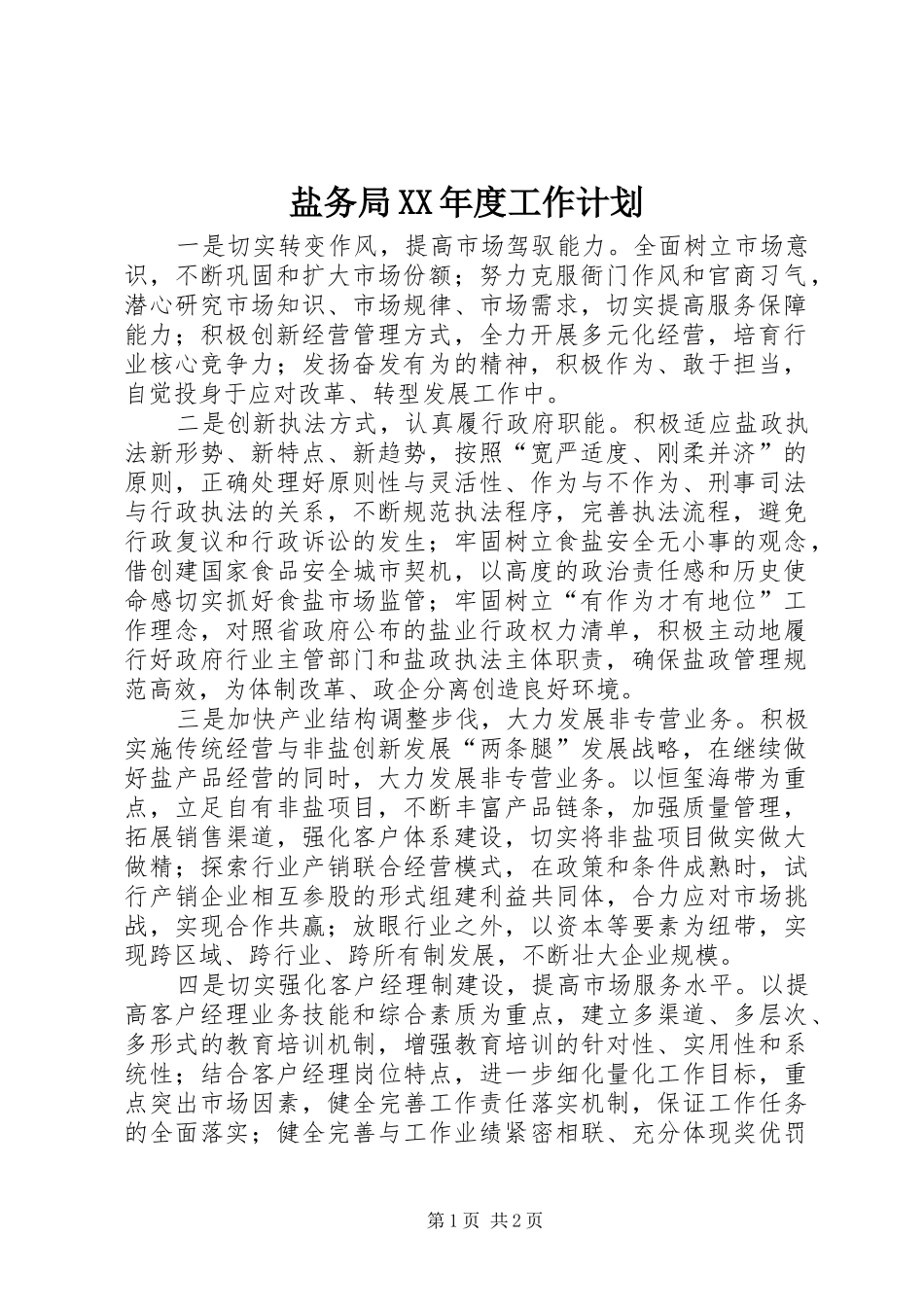 盐务局XX年度工作计划

一是切实转变作风，提高市场驾驭能力。全面树立市场意识，不断巩固和扩大市场份额；努力克服衙门作风和官商习气，潜心研究市场知识、市场规律、市场需求，切实提高服务保障能力；积极创新经营管理方式，全力开展多元化经营，培育行业核心竞争力；发扬奋发有为的精神，积极作为、敢于担当，自觉投身于应对改革、转型发展工作中。

二是创新执法方式，认真履行政府职能。积极适应盐政执法新形势、新特点、新趋势，按照“宽严适度、刚柔并济”的原则，正确处理好原则性与灵活性、作为与不作为、刑事司法与行政执法的关系，不断规范执法程序，完善执法流程，避免行政复议和行政诉讼的发生；牢固树立食盐安全无小事的观念，借创建国家食品安全城市契机，以高度的政治责任感和历史使命感切实抓好食盐市场监管；牢固树立“有作为才有地位”工作理念，对照省政府公布的盐业行政权力清单，积极主动地履行好政府行业主管部门和盐政执法主体职责，确保盐政管理规范高效，为体制改革、政企分离创造良好环境。

三是加快产业结构调整步伐，大力发展非专营业务。积极实施传统经营与非盐创新发展“两条腿”发展战略，在继续做好盐产品经营的同时，大力发展非专营业务。以恒玺海带为重点，立足自有非盐项目，不断丰富产品链条，加强质量管理，拓展销售渠道，强化客户体系建设，切实将非盐项目做实做大做精；探索行业产销联合经营模式，在政策和条件成熟时，试行产销企业相互参股的形式组建利益共同体，合力应对市场挑战，实现合作共赢；放眼行业之外，以资本等要素为纽带，实现跨区域、跨行业、跨所有制发展，不断壮大企业规模。

四是切实强化客户经理制建设，提高市场服务水平。以提高客户经理业务技能和综合素质为重点，建立多渠道、多层次、多形式的教育培训机制，增强教育培训的针对性、实用性和系统性；结合客户经理岗位特点，进一步细化量化工作目标，重点突出市场因素，健全完善工作责任落实机制，保证工作任务的全面落实；健全完善与工作业绩紧密相联、充分体现奖优罚

第1页 共2页